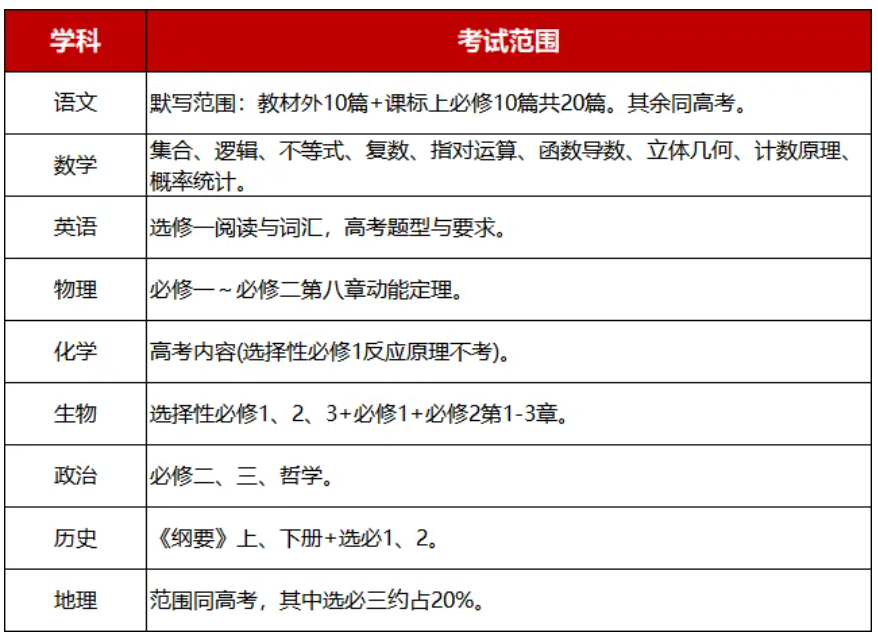 | 学科 | 考试范围 |
|---|---|
| 语文 | 默写范围：教材外10篇+课标上必修10篇共20篇。其余同高考。 |
| 数学 | 集合、逻辑、不等式、复数、指对运算、函数导数、立体几何、计数原理、概率统计。 |
| 英语 | 选修一阅读与词汇，高考题型与要求。 |
| 物理 | 必修一～必修二第八章动能定理。 |
| 化学 | 高考内容(选择性必修1反应原理不考)。 |
| 生物 | 选择性必修1、2、3+必修1+必修2第1-3章。 |
| 政治 | 必修二、三、哲学。 |
| 历史 | 《纲要》上、下册+选必1、2。 |
| 地理 | 范围同高考，其中选必三约占20%。 |